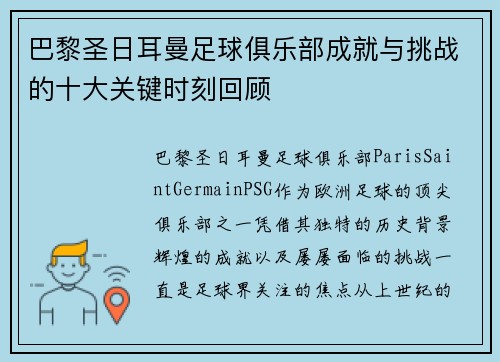 巴黎圣日耳曼足球俱乐部成就与挑战的十大关键时刻回顾

巴黎圣日耳曼足球俱乐部ParisSaintGermainPSG作为欧洲足球的顶尖俱乐部之一凭借其独特的历史背景辉煌的成就以及屡屡面临的挑战一直是足球界关注的焦点从上世纪的